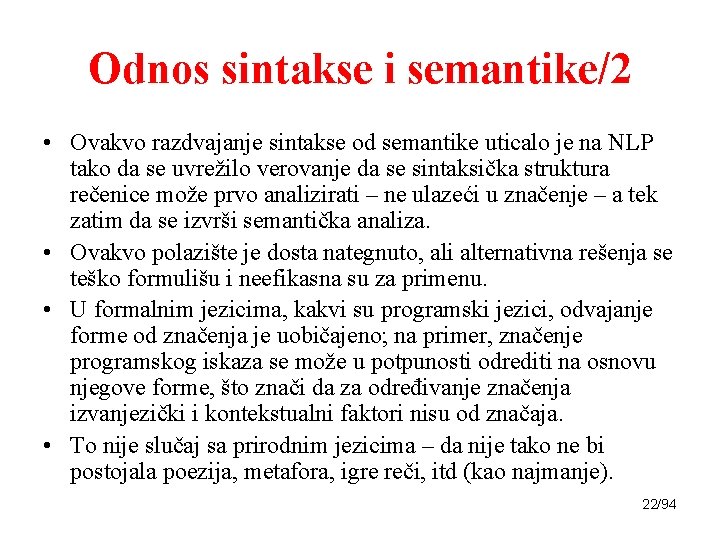 Odnos sintakse i semantike/2

• Ovakvo razdvajanje sintakse od semantike uticalo je na NLP tako da se uvrežilo verovanje da se sintaksička struktura rečenice može prvo analizirati – ne ulazeći u značenje – a tek zatim da se izvrši semantička analiza.
• Ovakvo polazište je dosta nategnuto, ali alternativna rešenja se teško formulišu i neefikasna su za primenu.
• U formalnim jezicima, kakvi su programski jezici, odvajanje forme od značenja je uobičajeno; na primer, značenje programskog iskaza se može u potpunosti odrediti na osnovu njegove forme, što znači da za određivanje značenja izvanjezički i kontekstualni faktori nisu od značaja.
• To nije slučaj sa prirodnim jezicima – da nije tako ne bi postojala poezija, metafora, igre reči, itd (kao najmanje).

22/94